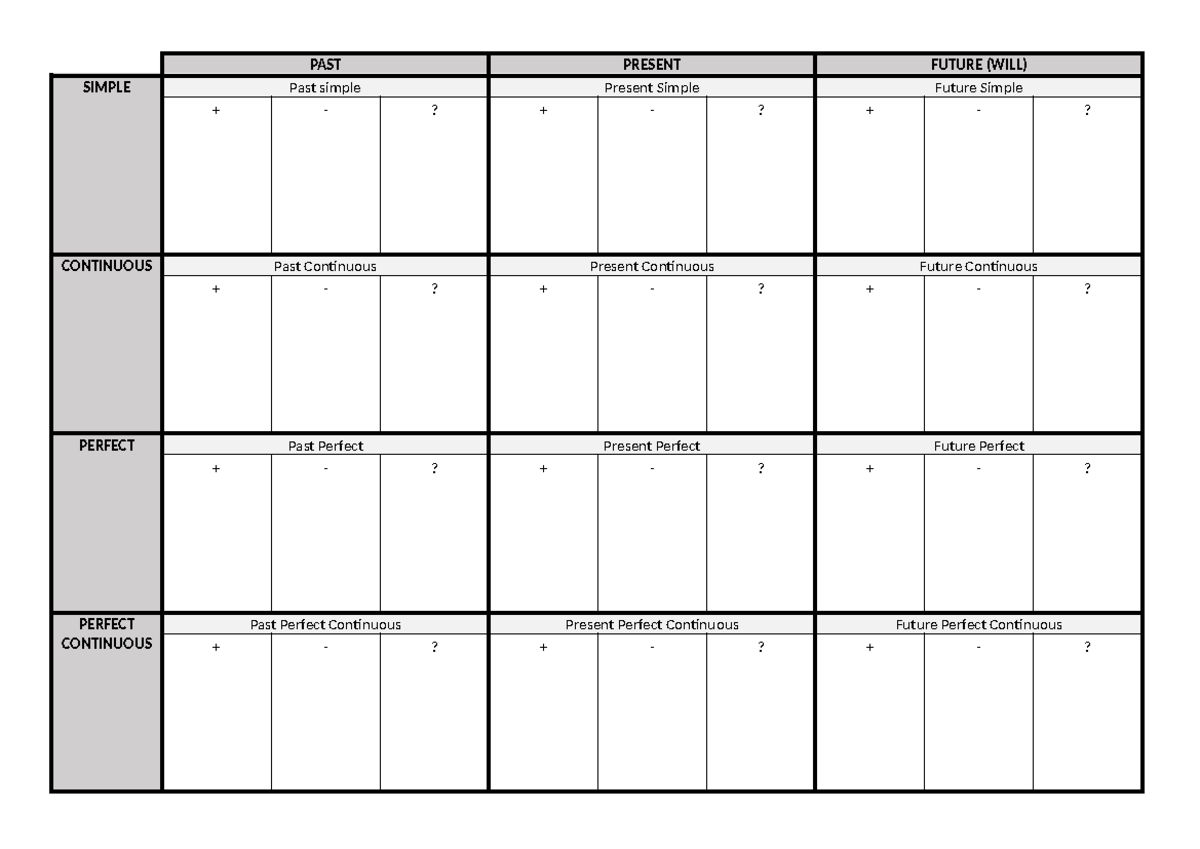 |  | PAST |  |  | PRESENT |  |  | FUTURE (WILL) |  |  |
|---|---|---|---|---|---|---|---|---|---|
| SIMPLE | Past simple |  |  | Present Simple |  |  | Future Simple |  |  |
|  | + | - | ? | + | - | ? | + | - | ? |
| CONTINUOUS | Past Continuous |  |  | Present Continuous |  |  | Future Continuous |  |  |
|  | + | - | ? | + | - | ? | + | - | ? |
| PERFECT | Past Perfect |  |  | Present Perfect |  |  | Future Perfect |  |  |
|  | + | - | ? | + | - | ? | + | - | ? |
| PERFECT CONTINUOUS | Past Perfect Continuous |  |  | Present Perfect Continuous |  |  | Future Perfect Continuous |  |  |
|  | + | - | ? | + | - | ? | + | - | ? |